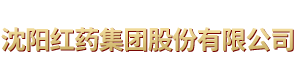 沈阳红药集团股份有限公司